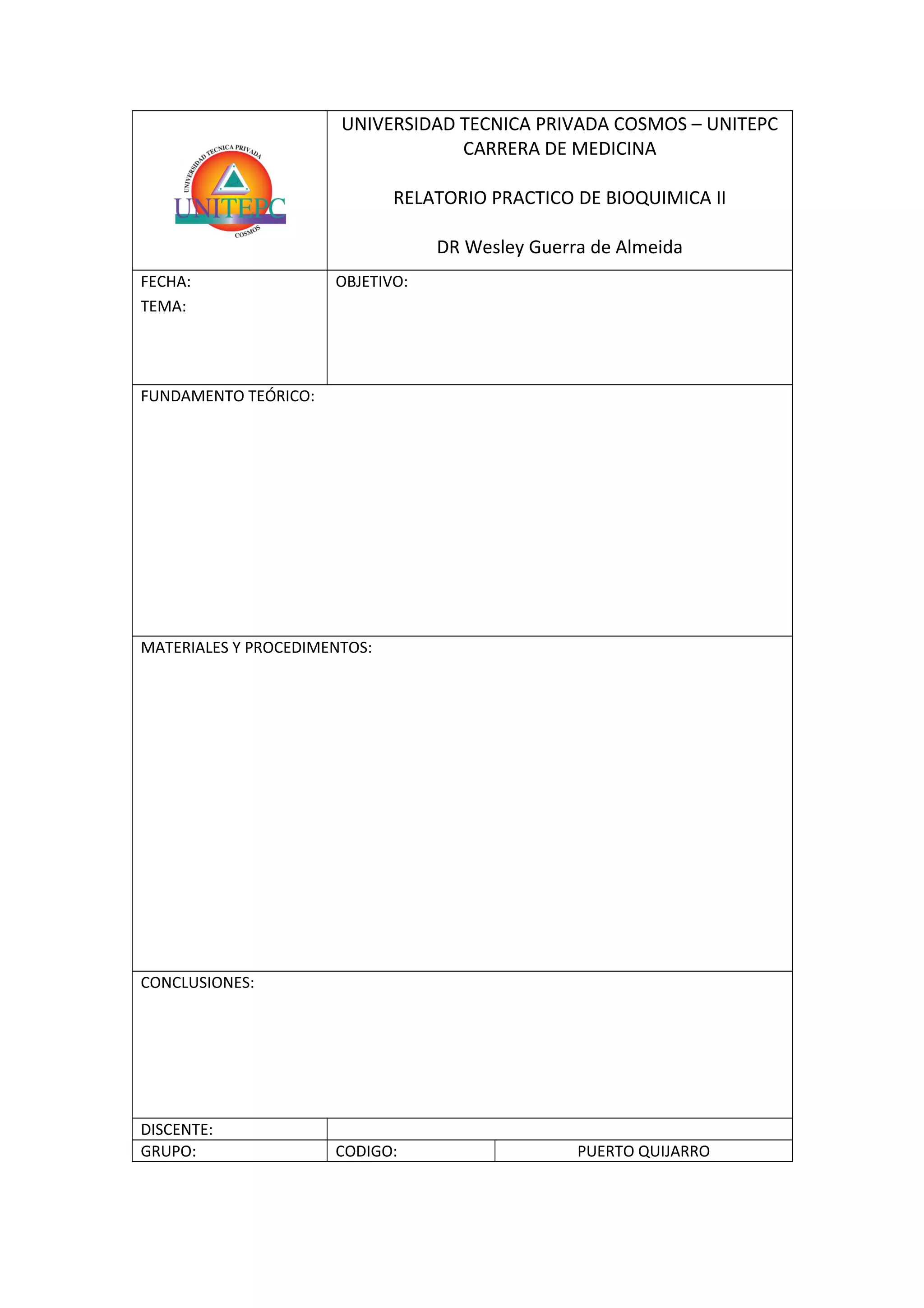 UNIVERSIDAD TECNICA PRIVADA UNITEPC COSMOS

UNIVERSIDAD TECNICA PRIVADA COSMOS – UNITEPC
CARRERA DE MEDICINA

RELATORIO PRACTICO DE BIOQUIMICA II

DR Wesley Guerra de Almeida

FECHA:
TEMA:

OBJETIVO:

FUNDAMENTO TEÓRICO:

MATERIALES Y PROCEDIMENTOS:

CONCLUSIONES:

DISCENTE:

GRUPO:

CODIGO:

PUERTO QUIJARRO